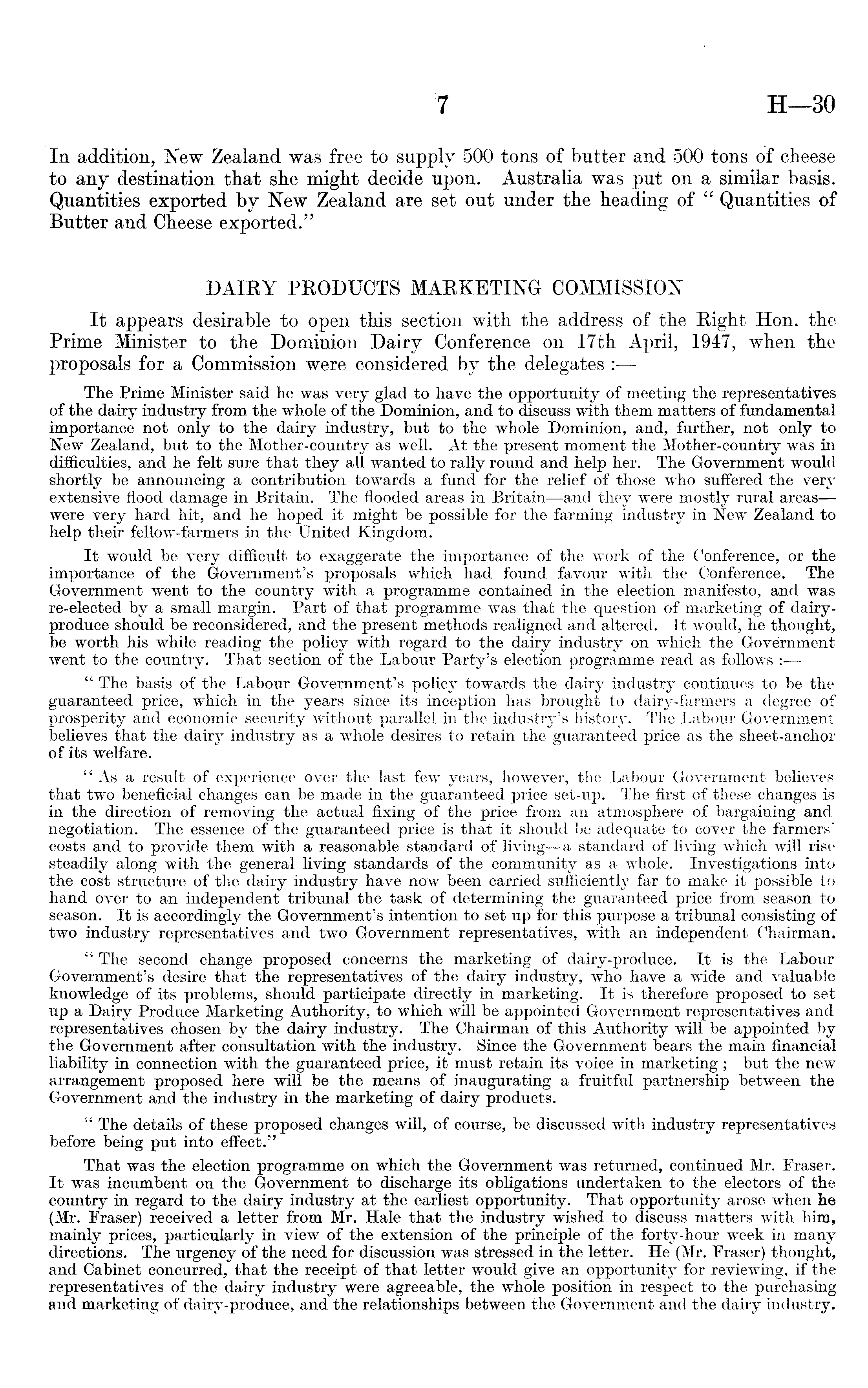 7 H—30

In addition, New Zealand was free to supply 500 tons of butter and 500 tons of cheese to any destination that she might decide upon. Australia was put on a similar basis. Quantities exported by New Zealand are set out under the heading of "Quantities of Butter and Cheese exported."

DAIRY PRODUCTS MARKETING COMMISSION

It appears desirable to open this section with the address of the Right Hon. the Prime Minister to the Dominion Dairy Conference on 17th April, 1947, when the proposals for a Commission were considered by the delegates :—

The Prime Minister said he was very glad to have the opportunity of meeting the representatives of the dairy industry from the whole of the Dominion, and to discuss with them matters of fundamental importance not only to the dairy industry, but to the whole Dominion, and, further, not only to New Zealand, but to the Mother-country as well. At the present moment the Mother-country was in difficulties, and he felt sure that they all wanted to rally round and help her. The Government would shortly be announcing a contribution towards a fund for the relief of those who suffered the very extensive flood damage in Britain. The flooded areas in Britain—and they were mostly rural areas—were very hard hit, and he hoped it might be possible for the farming industry in New Zealand to help their fellow-farmers in the United Kingdom.

It would be very difficult to exaggerate the importance of the work of the Conference, or the importance of the Government's proposals which had found favour with the Conference. The Government went to the country with a programme contained in the election manifesto, and was re-elected by a small margin. Part of that programme was that the question of marketing of dairy-produce should be reconsidered, and the present methods realigned and altered. It would, he thought, be worth his while reading the policy with regard to the dairy industry on which the Government went to the country. That section of the Labour Party's election programme read as follows :—

"The basis of the Labour Government's policy towards the dairy industry continues to be the guaranteed price, which in the years since its inception has brought to dairy-farmers a degree of prosperity and economic security without parallel in the industry's history. The Labour Government believes that the dairy industry as a whole desires to retain the guaranteed price as the sheet-anchor of its welfare.

"As a result of experience over the last few years, however, the Labour Government believes that two beneficial changes can be made in the guaranteed price set-up. The first of these changes is in the direction of removing the actual fixing of the price from an atmosphere of bargaining and negotiation. The essence of the guaranteed price is that it should be adequate to cover the farmers' costs and to provide them with a reasonable standard of living—a standard of living which will rise steadily along with the general living standards of the community as a whole. Investigations into the cost structure of the dairy industry have now been carried sufficiently far to make it possible to hand over to an independent tribunal the task of determining the guaranteed price from season to season. It is accordingly the Government's intention to set up for this purpose a tribunal consisting of two industry representatives and two Government representatives, with an independent Chairman.

"The second change proposed concerns the marketing of dairy-produce. It is the Labour Government's desire that the representatives of the dairy industry, who have a wide and valuable knowledge of its problems, should participate directly in marketing. It is therefore proposed to set up a Dairy Produce Marketing Authority, to which will be appointed Government representatives and representatives chosen by the dairy industry. The Chairman of this Authority will be appointed by the Government after consultation with the industry. Since the Government bears the main financial liability in connection with the guaranteed price, it must retain its voice in marketing ; but the new arrangement proposed here will be the means of inaugurating a fruitful partnership between the Government and the industry in the marketing of dairy products.

"The details of these proposed changes will, of course, be discussed with industry representatives before being put into effect."

That was the election programme on which the Government was returned, continued Mr. Fraser. It was incumbent on the Government to discharge its obligations undertaken to the electors of the country in regard to the dairy industry at the earliest opportunity. That opportunity arose when he (Mr. Fraser) received a letter from Mr. Hale that the industry wished to discuss matters with him, mainly prices, particularly in view of the extension of the principle of the forty-hour week in many directions. The urgency of the need for discussion was stressed in the letter. He (Mr. Fraser) thought, and Cabinet concurred, that the receipt of that letter would give an opportunity for reviewing, if the representatives of the dairy industry were agreeable, the whole position in respect to the purchasing and marketing of dairy-produce, and the relationships between the Government and the dairy industry.